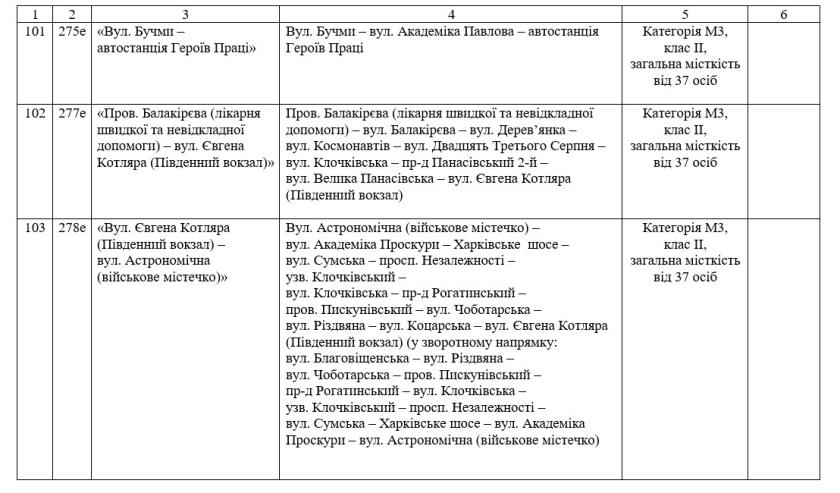 | 1 | 2 | 3 | 4 | 5 | 6 |
|---|---|---|---|---|---|
| 101 | 275е | «Вул. Бучми – автостанція Героїв Праці» | Вул. Бучми – вул. Академіка Павлова – автостанція Героїв Праці | Категорія М3, клас II, загальна місткість від 37 осіб | |
| 102 | 277е | «Пров. Балакірєва (лікарня швидкої та невідкладної допомоги) – вул. Євгена Котляра (Південний вокзал)» | Пров. Балакірєва (лікарня швидкої та невідкладної допомоги) – вул. Балакірєва – вул. Дерев'янка – вул. Космонавтів – вул. Двадцять Третього Серпня – вул. Клочківська – пр-д Панасівський 2-й – вул. Велика Панасівська – вул. Євгена Котляра (Південний вокзал) | Категорія М3, клас II, загальна місткість від 37 осіб | |
| 103 | 278е | «Вул. Євгена Котляра (Південний вокзал) – вул. Астрономічна (військове містечко)» | Вул. Астрономічна (військове містечко) – вул. Академіка Проскури – Харківське шосе – вул. Сумська – просп. Незалежності – узв. Клочківський – вул. Клочківська – пр-д Рогатинський – пров. Пискунівський – вул. Чоботарська – вул. Різдвяна – вул. Коцарська – вул. Євгена Котляра (Південний вокзал) (у зворотному напрямку: вул. Благовіщенська – вул. Різдвяна – вул. Чоботарська – пров. Пискунівський – пр-д Рогатинський – вул. Клочківська – узв. Клочківський – просп. Незалежності – вул. Сумська – Харківське шосе – вул. Академіка Проскури – вул. Астрономічна (військове містечко) | Категорія М3, клас II, загальна місткість від 37 осіб | |